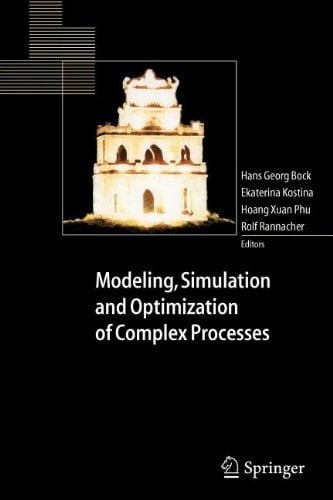 Hans Georg Bock
Ekaterina Kostina
Hoang Xuan Phu
Rolf Rannacher
Editors

Modeling, Simulation and Optimization of Complex Processes

Springer